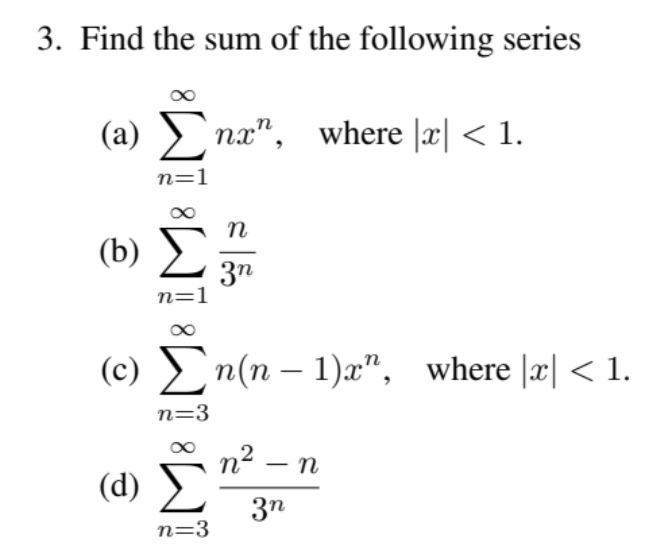 3. Find the sum of the following series

(a) $\sum_{n=1}^{\infty} nx^n$, where $|x| < 1$.

(b) $\sum_{n=1}^{\infty} \frac{n}{3^n}$

(c) $\sum_{n=3}^{\infty} n(n-1)x^n$, where $|x| < 1$.

(d) $\sum_{n=3}^{\infty} \frac{n^2 - n}{3^n}$